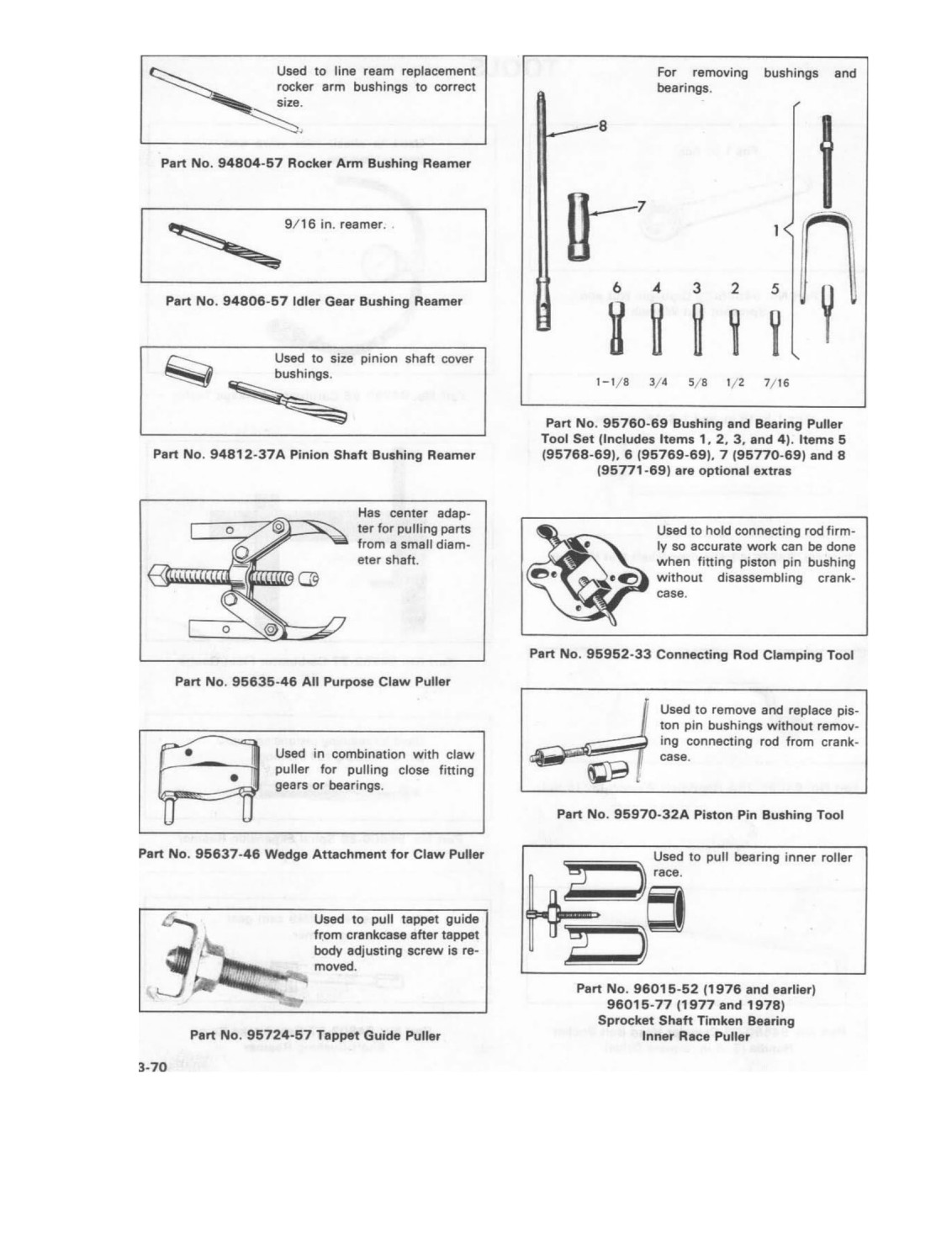 Used to line ream replacement rocker arm bushings to correct size.

Part No. 94804-57 Rocker Arm Bushing Reamer

9/16 in. reamer.

Part No. 94806-57 Idler Gear Bushing Reamer

Used to size pinion shaft cover bushings.

Part No. 94812-37A Pinion Shaft Bushing Reamer

Has center adapter for pulling parts from a small diameter shaft.

Part No. 95635-46 All Purpose Claw Puller

Used in combination with claw puller for pulling close fitting gears or bearings.

Part No. 95637-46 Wedge Attachment for Claw Puller

Used to pull tappet guide from crankcase after tappet body adjusting screw is removed.

Part No. 95724-57 Tappet Guide Puller

3-70

For removing bushings and bearings.

8

7

1

6 4 3 2 5

1-1/8 3/4 5/8 1/2 7/16

Part No. 95760-69 Bushing and Bearing Puller Tool Set (Includes Items 1, 2, 3, and 4). Items 5 (95768-69), 6 (95769-69), 7 (95770-69) and 8 (95771-69) are optional extras

Used to hold connecting rod firmly so accurate work can be done when fitting piston pin bushing without disassembling crankcase.

Part No. 95952-33 Connecting Rod Clamping Tool

Used to remove and replace piston pin bushings without removing connecting rod from crankcase.

Part No. 95970-32A Piston Pin Bushing Tool

Used to pull bearing inner roller race.

Part No. 96015-52 (1976 and earlier) 96015-77 (1977 and 1978) Sprocket Shaft Timken Bearing Inner Race Puller